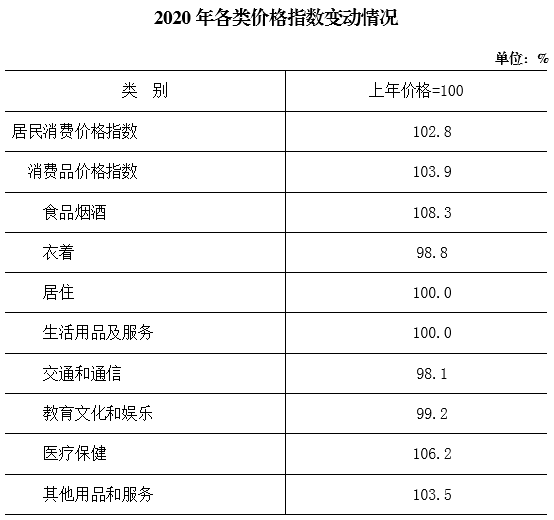 2020年各类价格指数变动情况

单位：%

| 类 别 | 上年价格=100 |
|---|---|
| 居民消费价格指数 | 102.8 |
| 消费品价格指数 | 103.9 |
| 食品烟酒 | 108.3 |
| 衣着 | 98.8 |
| 居住 | 100.0 |
| 生活用品及服务 | 100.0 |
| 交通和通信 | 98.1 |
| 教育文化和娱乐 | 99.2 |
| 医疗保健 | 106.2 |
| 其他用品和服务 | 103.5 |